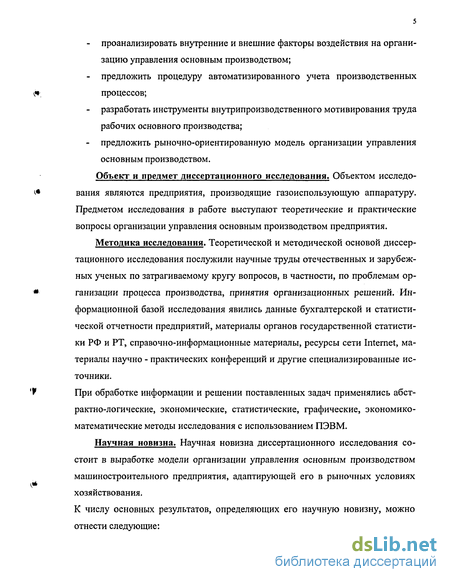 5

- проанализировать внутренние и внешние факторы воздействия на организацию управления основным производством;
- предложить процедуру автоматизированного учета производственных процессов;
- разработать инструменты внутрипроизводственного мотивирования труда рабочих основного производства;
- предложить рыночно-ориентированную модель организации управления основным производством.

Объект и предмет диссертационного исследования. Объектом исследования являются предприятия, производящие газоиспользующую аппаратуру. Предметом исследования в работе выступают теоретические и практические вопросы организации управления основным производством предприятия.

Методика исследования. Теоретической и методической основой диссертационного исследования послужили научные труды отечественных и зарубежных ученых по затрагиваемому кругу вопросов, в частности, по проблемам организации процесса производства, принятия организационных решений. Информационной базой исследования явились данные бухгалтерской и статистической отчетности предприятий, материалы органов государственной статистики РФ и РТ, справочно-информационные материалы, ресурсы сети Internet, материалы научно - практических конференций и другие специализированные источники.

При обработке информации и решении поставленных задач применялись абстрактно-логические, экономические, статистические, графические, экономико-математические методы исследования с использованием ПЭВМ.

Научная новизна. Научная новизна диссертационного исследования состоит в выработке модели организации управления основным производством машиностроительного предприятия, адаптирующей его в рыночных условиях хозяйствования.

К числу основных результатов, определяющих его научную новизну, можно отнести следующие:

dsLib.net
библиотека диссертаций